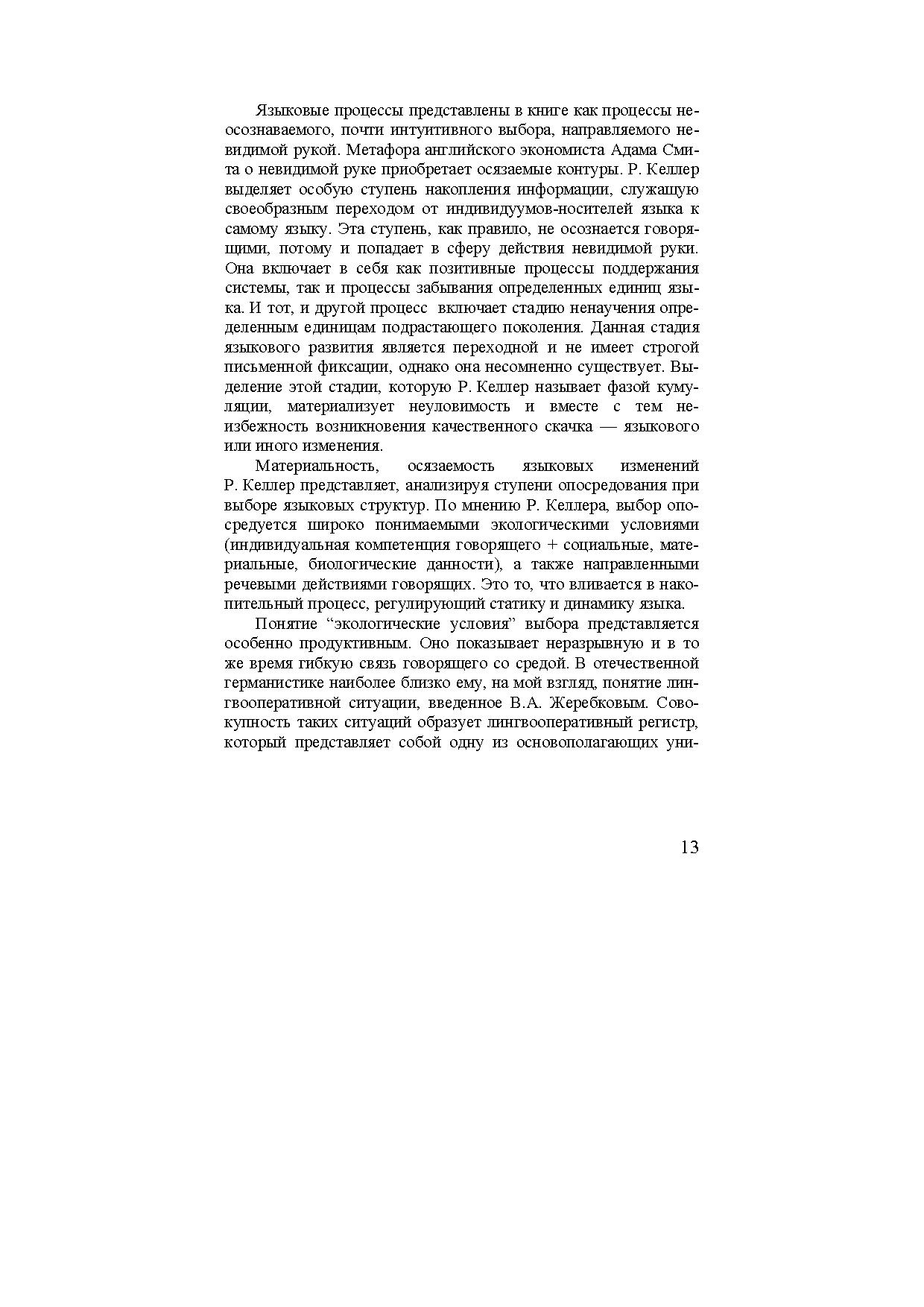 Языковые процессы представлены в книге как процессы неосознаваемого, почти интуитивного выбора, направляемого невидимой рукой. Метафора английского экономиста Адама Смита о невидимой руке приобретает осязаемые контуры. Р. Келлер выделяет особую ступень накопления информации, служащую своеобразным переходом от индивидуумов-носителей языка к самому языку. Эта ступень, как правило, не осознается говорящими, потому и попадает в сферу действия невидимой руки. Она включает в себя как позитивные процессы поддержания системы, так и процессы забывания определенных единиц языка. И тот, и другой процесс включает стадию ненаучения определенным единицам подрастающего поколения. Данная стадия языкового развития является переходной и не имеет строгой письменной фиксации, однако она несомненно существует. Выделение этой стадии, которую Р. Келлер называет фазой кумуляции, материализует неуловимость и вместе с тем неизбежность возникновения качественного скачка — языкового или иного изменения.

Материальность, осязаемость языковых изменений Р. Келлер представляет, анализируя ступени опосредования при выборе языковых структур. По мнению Р. Келлера, выбор опосредуется широко понимаемыми экологическими условиями (индивидуальная компетенция говорящего + социальные, материальные, биологические данности), а также направленными речевыми действиями говорящих. Это то, что вливается в накопительный процесс, регулирующий статику и динамику языка.

Понятие “экологические условия” выбора представляется особенно продуктивным. Оно показывает неразрывную и в то же время гибкую связь говорящего со средой. В отечественной германистике наиболее близко ему, на мой взгляд, понятие лингвооперативной ситуации, введенное В.А. Жеребковым. Совокупность таких ситуаций образует лингвооперативный регистр, который представляет собой одну из основополагающих уни-

13